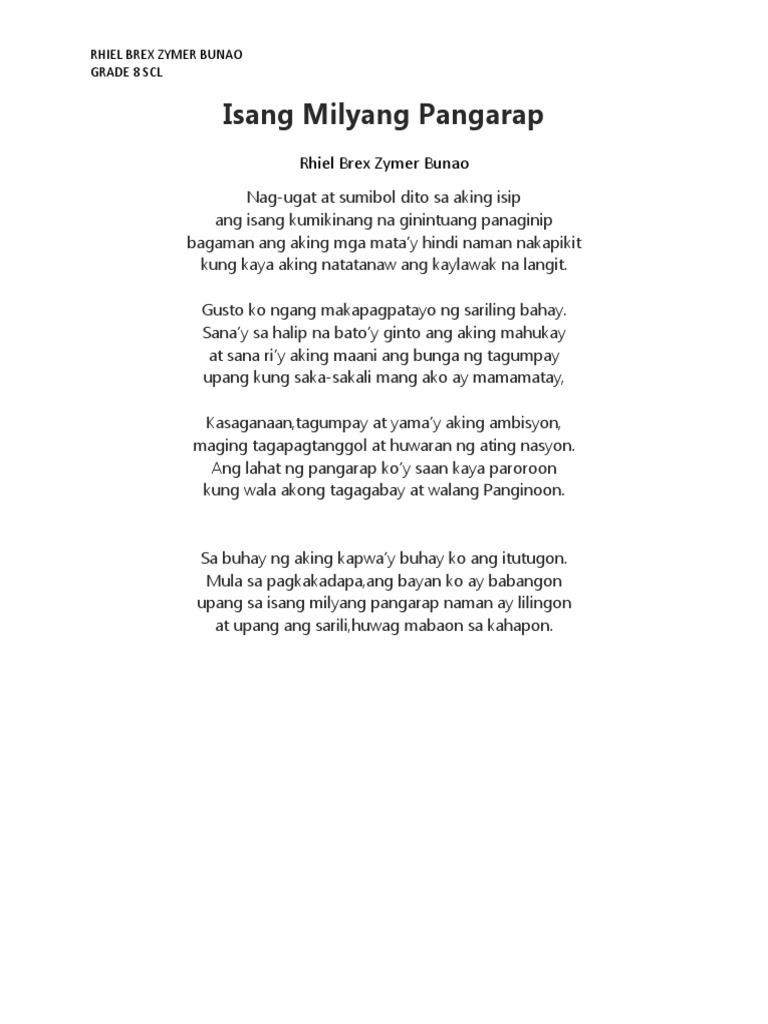 RHIEL BREX ZYMER BUNAO
GRADE 8 SCL

Isang Milyang Pangarap

Rhiel Brex Zymer Bunao

Nag-ugat at sumibol dito sa aking isip
ang isang kumikinang na ginintuang panaginip
bagaman ang aking mga mata'y hindi naman nakapikit
kung kaya aking natatanaw ang kaylawak na langit.

Gusto ko ngang makapagpatayo ng sariling bahay.
Sana'y sa halip na bato'y ginto ang aking mahukay
at sana ri'y aking maani ang bunga ng tagumpay
upang kung saka-sakali mang ako ay mamamatay,

Kasaganaan,tagumpay at yama'y aking ambisyon,
maging tagapagtanggol at huwaran ng ating nasyon.
Ang lahat ng pangarap ko'y saan kaya paroroon
kung wala akong tagagabay at walang Panginoon.

Sa buhay ng aking kapwa'y buhay ko ang itutugon.
Mula sa pagkakadapa,ang bayan ko ay babangon
upang sa isang milyang pangarap naman ay lilingon
at upang ang sarili,huwag mabaon sa kahapon.